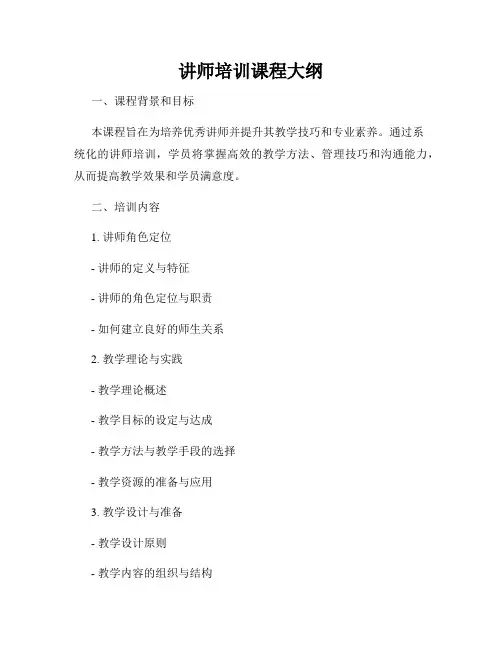 讲师培训课程大纲

一、课程背景和目标

本课程旨在为培养优秀讲师并提升其教学技巧和专业素养。通过系统化的讲师培训，学员将掌握高效的教学方法、管理技巧和沟通能力，从而提高教学效果和学员满意度。

二、培训内容

1. 讲师角色定位

- 讲师的定义与特征

- 讲师的角色定位与职责

- 如何建立良好的师生关系

2. 教学理论与实践

- 教学理论概述

- 教学目标的设定与达成

- 教学方法与教学手段的选择

- 教学资源的准备与应用

3. 教学设计与准备

- 教学设计原则

- 教学内容的组织与结构